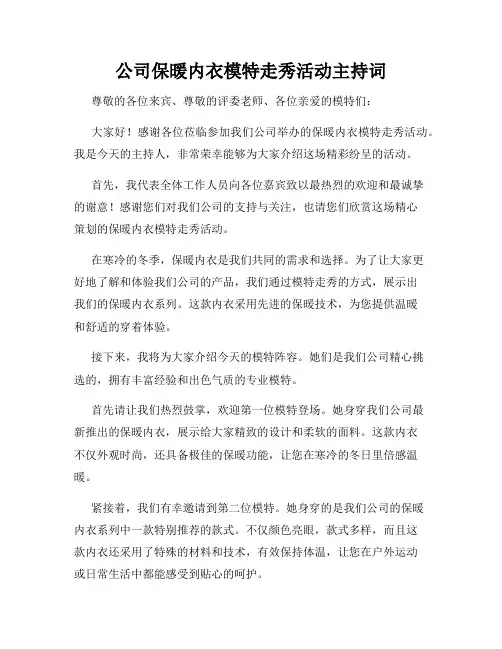 公司保暖内衣模特走秀活动主持词

尊敬的各位来宾、尊敬的评委老师、各位亲爱的模特们：

大家好！感谢各位莅临参加我们公司举办的保暖内衣模特走秀活动。我是今天的主持人，非常荣幸能够为大家介绍这场精彩纷呈的活动。

首先，我代表全体工作人员向各位嘉宾致以最热烈的欢迎和最诚挚的谢意！感谢您们对我们公司的支持与关注，也请您们欣赏这场精心策划的保暖内衣模特走秀活动。

在寒冷的冬季，保暖内衣是我们共同的需求和选择。为了让大家更好地了解和体验我们公司的产品，我们通过模特走秀的方式，展示出我们的保暖内衣系列。这款内衣采用先进的保暖技术，为您提供温暖和舒适的穿着体验。

接下来，我将为大家介绍今天的模特阵容。她们是我们公司精心挑选的，拥有丰富经验和出色气质的专业模特。

首先请让我们热烈鼓掌，欢迎第一位模特登场。她身穿我们公司最新推出的保暖内衣，展示给大家精致的设计和柔软的面料。这款内衣不仅外观时尚，还具备极佳的保暖功能，让您在寒冷的冬日里倍感温暖。

紧接着，我们有幸邀请到第二位模特。她身穿的是我们公司的保暖内衣系列中一款特别推荐的款式。不仅颜色亮眼，款式多样，而且这款内衣还采用了特殊的材料和技术，有效保持体温，让您在户外运动或日常生活中都能感受到贴心的呵护。